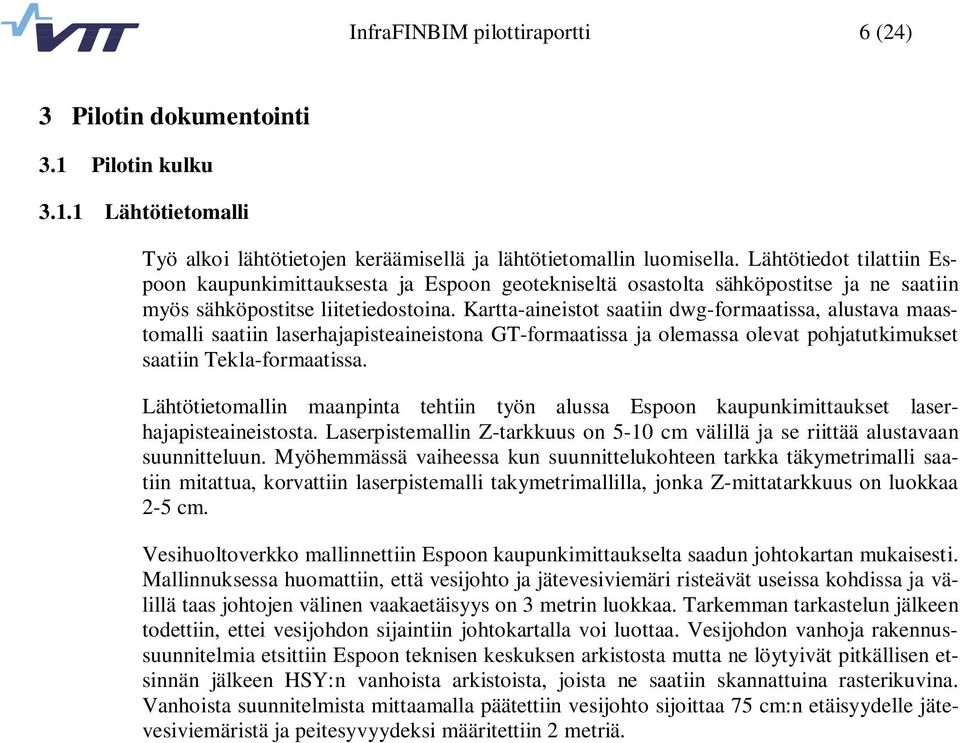 VTT

InfraFINBIM pilottiraportti 6 (24)

3 Pilotin dokumentointi

3.1 Pilotin kulku

3.1.1 Lähtötietomalli

Työ alkoi lähtötietojen keräämisellä ja lähtötietomallin luomisella. Lähtötiedot tilattiin Espoon kaupunkimittauksesta ja Espoon geotekniseltä osastolta sähköpostitse ja ne saatiin myös sähköpostitse liitetiedostoina. Kartta-aineistot saatiin dwg-formaatissa, alustava maastomalli saatiin laserhajapisteaineistona GT-formaatissa ja olemassa olevat pohjatutkimukset saatiin Tekla-formaatissa.

Lähtötietomallin maanpinta tehtiin työn alussa Espoon kaupunkimittaukset laserhajapisteaineistosta. Laserpistemallin Z-tarkkuus on 5-10 cm välillä ja se riittää alustavaan suunnitteluun. Myöhemmässä vaiheessa kun suunnittelukohteen tarkka täkymetrimalli saatiin mitattua, korvattiin laserpistemalli takymetrimallilla, jonka Z-mittatarkkuus on luokkaa 2-5 cm.

Vesihuoltoverkko mallinnettiin Espoon kaupunkimittaukselta saadun johtokartan mukaisesti. Mallinnuksessa huomattiin, että vesijohto ja jätevesiviemäri risteävät useissa kohdissa ja välillä taas johtojen välinen vaakaetäisyys on 3 metrin luokkaa. Tarkemman tarkastelun jälkeen todettiin, ettei vesijohdon sijaintiin johtokartalla voi luottaa. Vesijohdon vanhoja rakennussuunnitelmia etsittiin Espoon teknisen keskuksen arkistosta mutta ne löytyivät pitkällisen etsinnän jälkeen HSY:n vanhoista arkistoista, joista ne saatiin skannattuina rasterikuvina. Vanhoista suunnitelmista mittaamalla päätettiin vesijohto sijoittaa 75 cm:n etäisyydelle jätevesiviemäristä ja peitesyvyydeksi määritettiin 2 metriä.